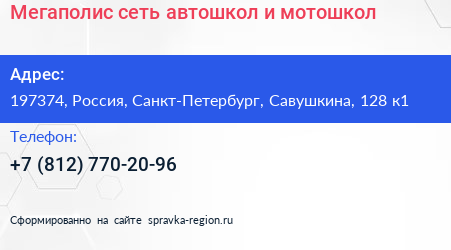 Мегаполис сеть автошкол и мотошкол

Адрес:
197374, Россия, Санкт-Петербург, Савушкина, 128 к1

Телефон:
+7 (812) 770-20-96

Сформированно на сайте spravka-region.ru